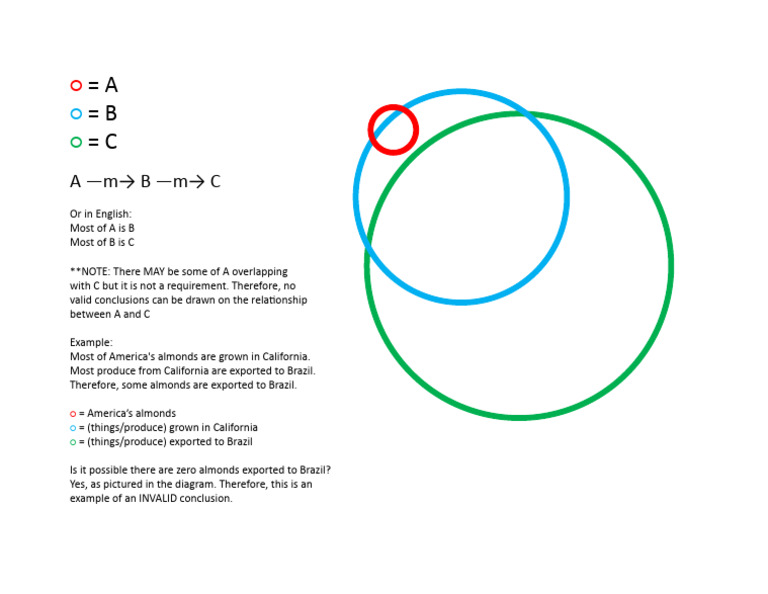 ○ = A
○ = B
○ = C

A —m→ B —m→ C

Or in English:
Most of A is B
Most of B is C

**NOTE: There MAY be some of A overlapping with C but it is not a requirement. Therefore, no valid conclusions can be drawn on the relationship between A and C

Example:
Most of America's almonds are grown in California.
Most produce from California are exported to Brazil.
Therefore, some almonds are exported to Brazil.

○ = America's almonds
○ = (things/produce) grown in California
○ = (things/produce) exported to Brazil

Is it possible there are zero almonds exported to Brazil? Yes, as pictured in the diagram. Therefore, this is an example of an INVALID conclusion.